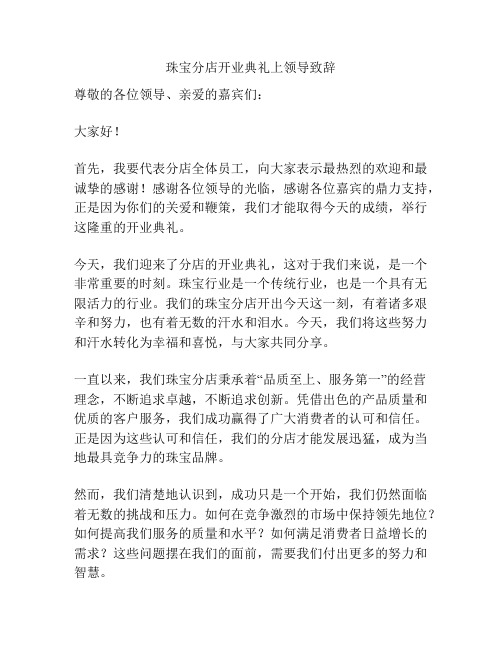 珠宝分店开业典礼上领导致辞

尊敬的各位领导、亲爱的嘉宾们：

大家好！

首先，我要代表分店全体员工，向大家表示最热烈的欢迎和最诚挚的感谢！感谢各位领导的光临，感谢各位嘉宾的鼎力支持，正是因为你们的关爱和鞭策，我们才能取得今天的成绩，举行这隆重的开业典礼。

今天，我们迎来了分店的开业典礼，这对于我们来说，是一个非常重要的时刻。珠宝行业是一个传统行业，也是一个具有无限活力的行业。我们的珠宝分店开出今天这一刻，有着诸多艰辛和努力，也有着无数的汗水和泪水。今天，我们将这些努力和汗水转化为幸福和喜悦，与大家共同分享。

一直以来，我们珠宝分店秉承着“品质至上、服务第一”的经营理念，不断追求卓越，不断追求创新。凭借出色的产品质量和优质的客户服务，我们成功赢得了广大消费者的认可和信任。正是因为这些认可和信任，我们的分店才能发展迅猛，成为当地最具竞争力的珠宝品牌。

然而，我们清楚地认识到，成功只是一个开始，我们仍然面临着无数的挑战和压力。如何在竞争激烈的市场中保持领先地位？如何提高我们服务的质量和水平？如何满足消费者日益增长的需求？这些问题摆在我们的面前，需要我们付出更多的努力和智慧。